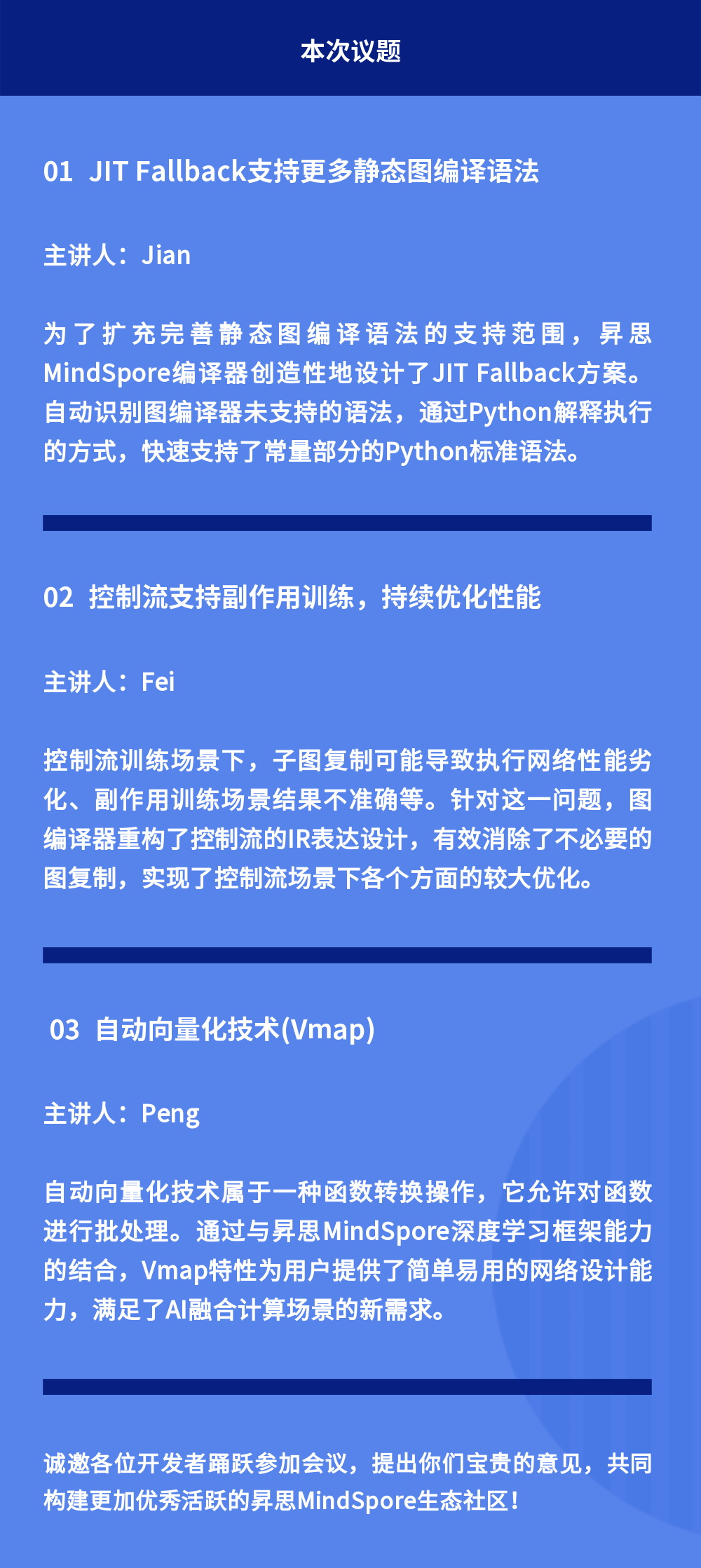 本次议题

01 JIT Fallback支持更多静态图编译语法

主讲人：Jian

为了扩充完善静态图编译语法的支持范围，昇思MindSpore编译器创造性地设计了JIT Fallback方案。自动识别图编译器未支持的语法，通过Python解释执行的方式，快速支持了常量部分的Python标准语法。

02 控制流支持副作用训练，持续优化性能

主讲人：Fei

控制流训练场景下，子图复制可能导致执行网络性能劣化、副作用训练场景结果不准确等。针对这一问题，图编译器重构了控制流的IR表达设计，有效消除了不必要的图复制，实现了控制流场景下各个方面的较大优化。

03 自动向量化技术(Vmap)

主讲人：Peng

自动向量化技术属于一种函数转换操作，它允许对函数进行批处理。通过与昇思MindSpore深度学习框架能力的结合，Vmap特性为用户提供了简单易用的网络设计能力，满足了AI融合计算场景的新需求。

诚邀各位开发者踊跃参加会议，提出你们宝贵的意见，共同构建更加优秀活跃的昇思MindSpore生态社区！